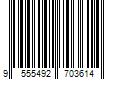 9 555492 703614